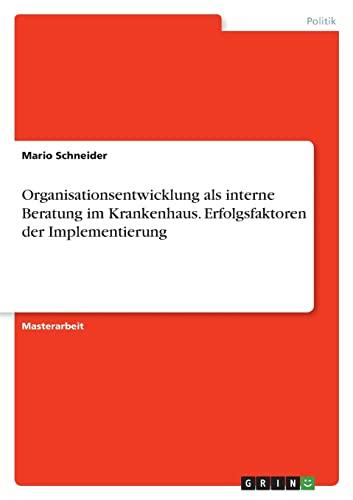 Politik

Mario Schneider

Organisationsentwicklung als interne Beratung im Krankenhaus. Erfolgsfaktoren der Implementierung

Masterarbeit

GRIN